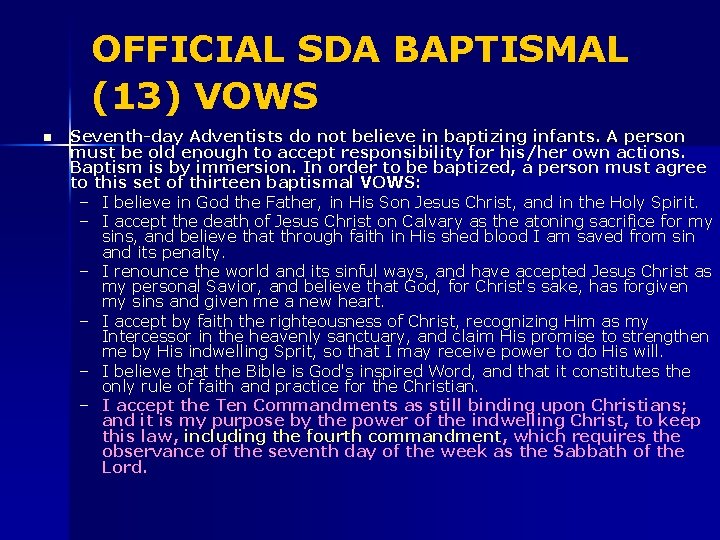 OFFICIAL SDA BAPTISMAL (13) VOWS

• Seventh-day Adventists do not believe in baptizing infants. A person must be old enough to accept responsibility for his/her own actions. Baptism is by immersion. In order to be baptized, a person must agree to this set of thirteen baptismal VOWS:
- I believe in God the Father, in His Son Jesus Christ, and in the Holy Spirit.
- I accept the death of Jesus Christ on Calvary as the atoning sacrifice for my sins, and believe that through faith in His shed blood I am saved from sin and its penalty.
- I renounce the world and its sinful ways, and have accepted Jesus Christ as my personal Savior, and believe that God, for Christ's sake, has forgiven my sins and given me a new heart.
- I accept by faith the righteousness of Christ, recognizing Him as my Intercessor in the heavenly sanctuary, and claim His promise to strengthen me by His indwelling Sprit, so that I may receive power to do His will.
- I believe that the Bible is God's inspired Word, and that it constitutes the only rule of faith and practice for the Christian.
- I accept the Ten Commandments as still binding upon Christians; and it is my purpose by the power of the indwelling Christ, to keep this law, including the fourth commandment, which requires the observance of the seventh day of the week as the Sabbath of the Lord.